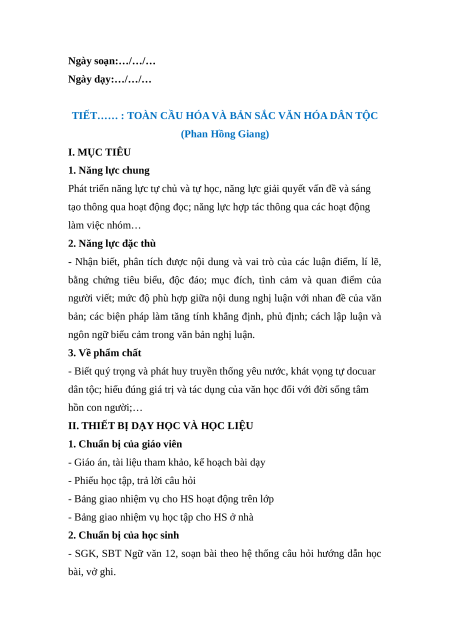 Ngày soạn:…/…/…
Ngày dạy:…/…/…

TIẾT…… : TOÀN CẦU HÓA VÀ BẢN SẮC VĂN HÓA DÂN TỘC
(Phan Hồng Giang)

I. MỤC TIÊU

1. Năng lực chung

Phát triển năng lực tự chủ và tự học, năng lực giải quyết vấn đề và sáng tạo thông qua hoạt động đọc; năng lực hợp tác thông qua các hoạt động làm việc nhóm…

2. Năng lực đặc thù

- Nhận biết, phân tích được nội dung và vai trò của các luận điểm, lí lẽ, bằng chứng tiêu biểu, độc đáo; mục đích, tình cảm và quan điểm của người viết; mức độ phù hợp giữa nội dung nghị luận với nhan đề của văn bản; các biện pháp làm tăng tính khẳng định, phủ định; cách lập luận và ngôn ngữ biểu cảm trong văn bản nghị luận.

3. Về phẩm chất

- Biết quý trọng và phát huy truyền thống yêu nước, khát vọng tự docuar dân tộc; hiểu đúng giá trị và tác dụng của văn học đối với đời sống tâm hồn con người;…

II. THIẾT BỊ DẠY HỌC VÀ HỌC LIỆU

1. Chuẩn bị của giáo viên

- Giáo án, tài liệu tham khảo, kế hoạch bài dạy

- Phiếu học tập, trả lời câu hỏi

- Bảng giao nhiệm vụ cho HS hoạt động trên lớp

- Bảng giao nhiệm vụ học tập cho HS ở nhà

2. Chuẩn bị của học sinh

- SGK, SBT Ngữ văn 12, soạn bài theo hệ thống câu hỏi hướng dẫn học bài, vở ghi.